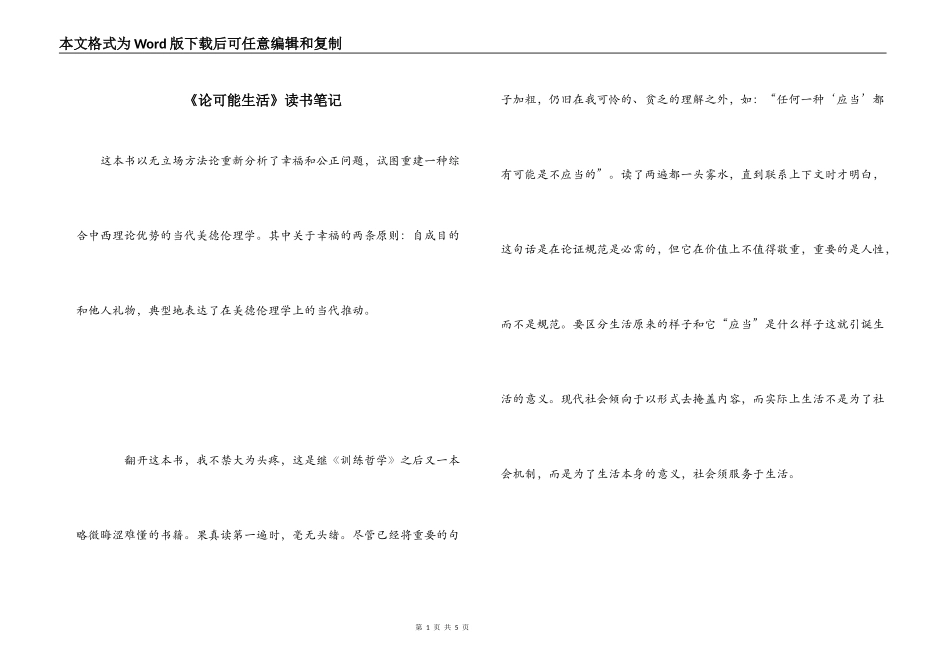 本文格式为Word版下载后可任意编辑和复制

《论可能生活》读书笔记

这本书以无立场方法论重新分析了幸福和公正问题，试图重建一种综合中西理论优势的当代美德伦理学。其中关于幸福的两条原则：自成目的和他人礼物，典型地表达了在美德伦理学上的当代推动。

翻开这本书，我不禁大为头疼，这是继《训练哲学》之后又一本略微晦涩难懂的书籍。果真读第一遍时，毫无头绪。尽管已经将重要的句子加粗，仍旧在我可怜的、贫乏的理解之外，如：“任何一种‘应当’都有可能是不应当的”。读了两遍都一头雾水，直到联系上下文时才明白，这句话是在论证规范是必需的，但它在价值上不值得敬重，重要的是人性，而不是规范。要区分生活原来的样子和它“应当”是什么样子这就引诞生活的意义。现代社会倾向于以形式去掩盖内容，而实际上生活不是为了社会机制，而是为了生活本身的意义，社会须服务于生活。

第 1 页 共 5 页